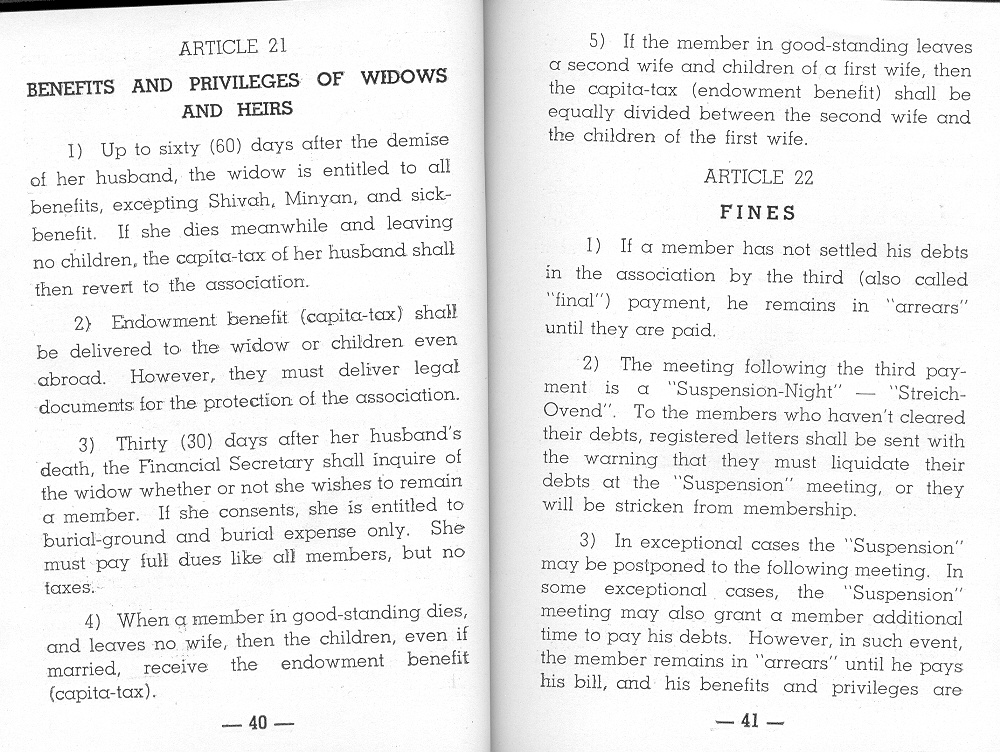 ARTICLE 21

BENEFITS AND PRIVILEGES OF WIDOWS AND HEIRS

1) Up to sixty (60) days after the demise of her husband, the widow is entitled to all benefits, excepting Shivah, Minyan, and sick-benefit. If she dies meanwhile and leaving no children, the capita-tax of her husband shall then revert to the association.

2) Endowment benefit (capita-tax) shall be delivered to the widow or children even abroad. However, they must deliver legal documents for the protection of the association.

3) Thirty (30) days after her husband's death, the Financial Secretary shall inquire of the widow whether or not she wishes to remain a member. If she consents, she is entitled to burial-ground and burial expense only. She must pay full dues like all members, but no taxes.

4) When a member in good-standing dies, and leaves no wife, then the children, even if married, receive the endowment benefit (capita-tax).

— 40 —

5) If the member in good-standing leaves a second wife and children of a first wife, then the capita-tax (endowment benefit) shall be equally divided between the second wife and the children of the first wife.

ARTICLE 22

FINES

1) If a member has not settled his debts in the association by the third (also called "final") payment, he remains in "arrears" until they are paid.

2) The meeting following the third payment is a "Suspension-Night" — "Streich-Ovend". To the members who haven't cleared their debts, registered letters shall be sent with the warning that they must liquidate their debts at the "Suspension" meeting, or they will be stricken from membership.

3) In exceptional cases the "Suspension" may be postponed to the following meeting. In some exceptional cases, the "Suspension" meeting may also grant a member additional time to pay his debts. However, in such event, the member remains in "arrears" until he pays his bill, and his benefits and privileges are

— 41 —